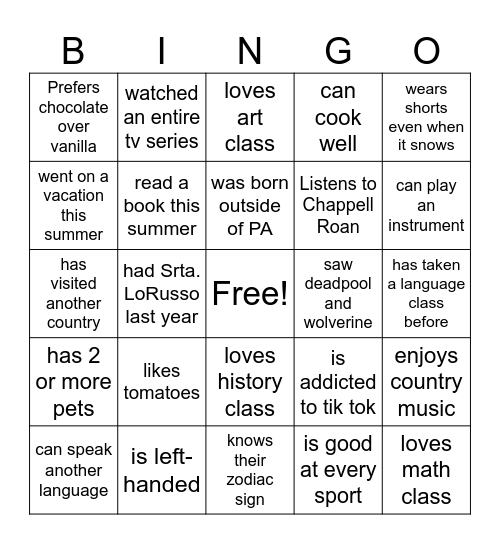 | B | I | N | G | O |
|---|---|---|---|---|
| Prefers chocolate over vanilla | watched an entire tv series | loves art class | can cook well | wears shorts even when it snows |
| went on a vacation this summer | read a book this summer | was born outside of PA | Listens to Chappell Roan | can play an instrument |
| has visited another country | had Srta. LoRusso last year | Free! | saw deadpool and wolverine | has taken a language class before |
| has 2 or more pets | likes tomatoes | loves history class | is addicted to tik tok | enjoys country music |
| can speak another language | is left-handed | knows their zodiac sign | is good at every sport | loves math class |